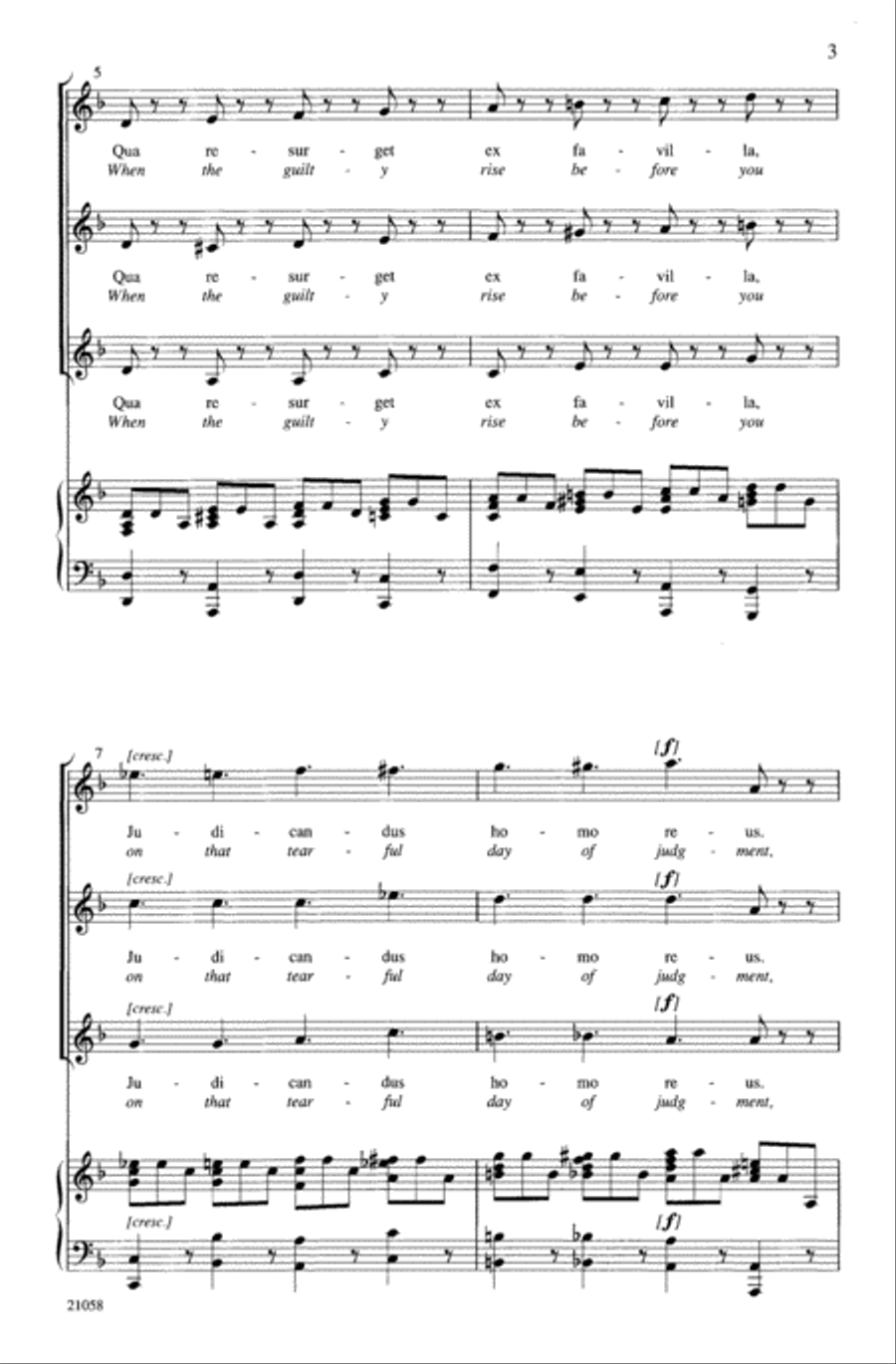 3

5

Qua re - sur - get ex fa - vil - la,
When the guilt - y rise be - fore you

Qua re - sur - get ex fa - vil - la,
When the guilt - y rise be - fore you

Qua re - sur - get ex fa - vil - la,
When the guilt - y rise be - fore you

7 [cresc.] [f]

Ju - di - can - dus ho - mo re - us.
on that tear - ful day of judg - ment,

[cresc.] [f]

Ju - di - can - dus ho - mo re - us.
on that tear - ful day of judg - ment,

[cresc.] [f]

Ju - di - can - dus ho - mo re - us.
on that tear - ful day of judg - ment,

[cresc.] [f]

21058